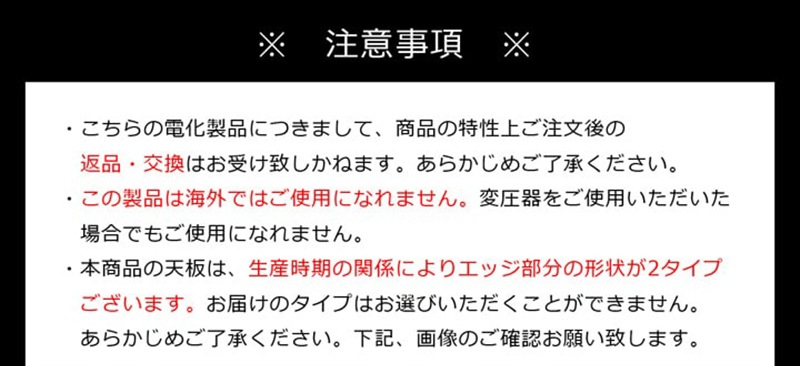 ※　注意事項　※

・こちらの電化製品につきまして、商品の特性上ご注文後の返品・交換はお受け致しかねます。あらかじめご了承ください。

・この製品は海外ではご使用になれません。変圧器をご使用いただいた場合でもご使用になれません。

・本商品の天板は、生産時期の関係によりエッジ部分の形状が2タイプございます。お届けのタイプはお選びいただくことができません。あらかじめご了承ください。下記、画像のご確認お願い致します。